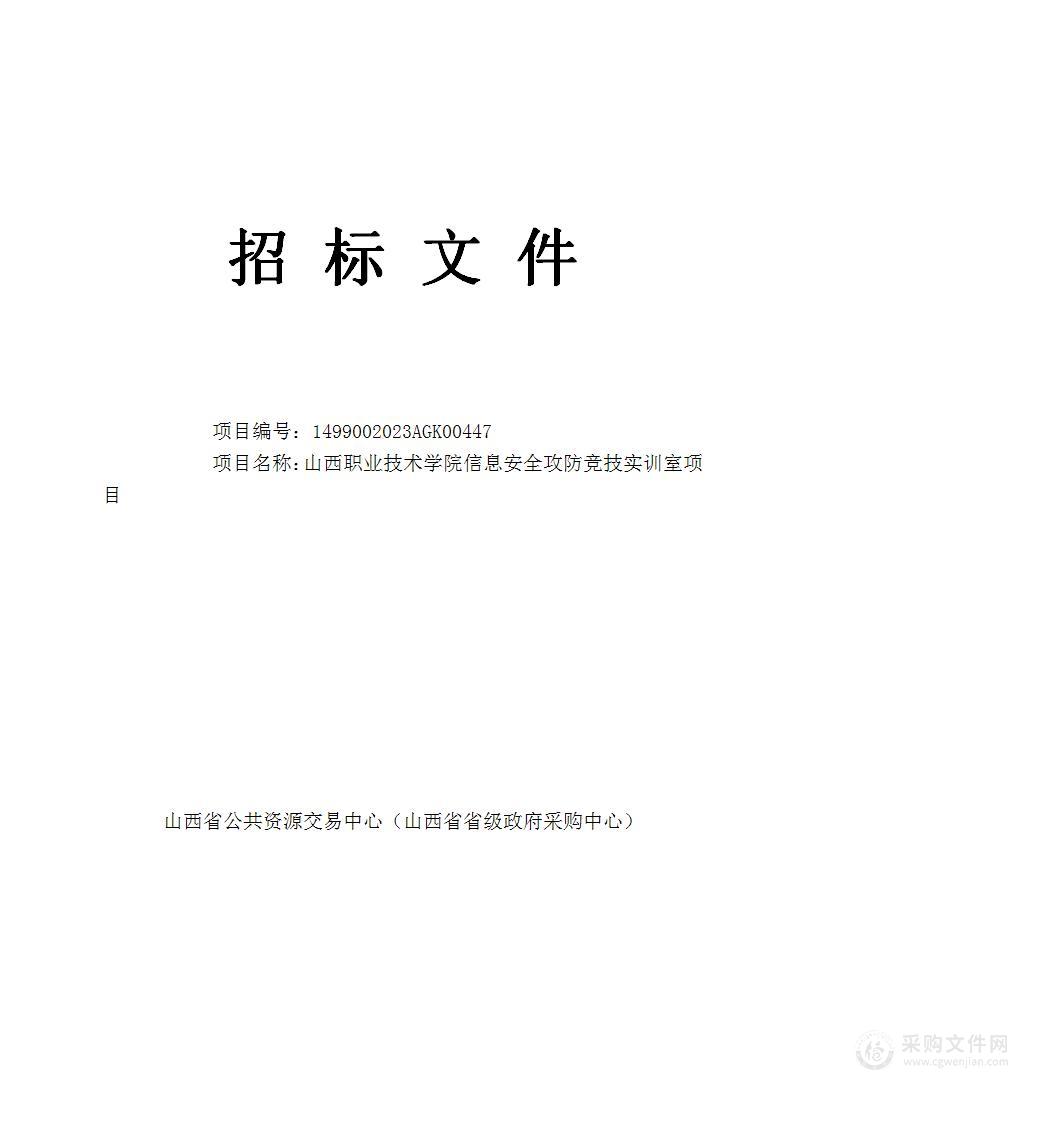 招 标 文 件

项目编号：1499002023AGK00447
项目名称：山西职业技术学院信息安全攻防竞技实训室项目

山西省公共资源交易中心（山西省省级政府采购中心）

采购文件网
www.cgwenjian.com